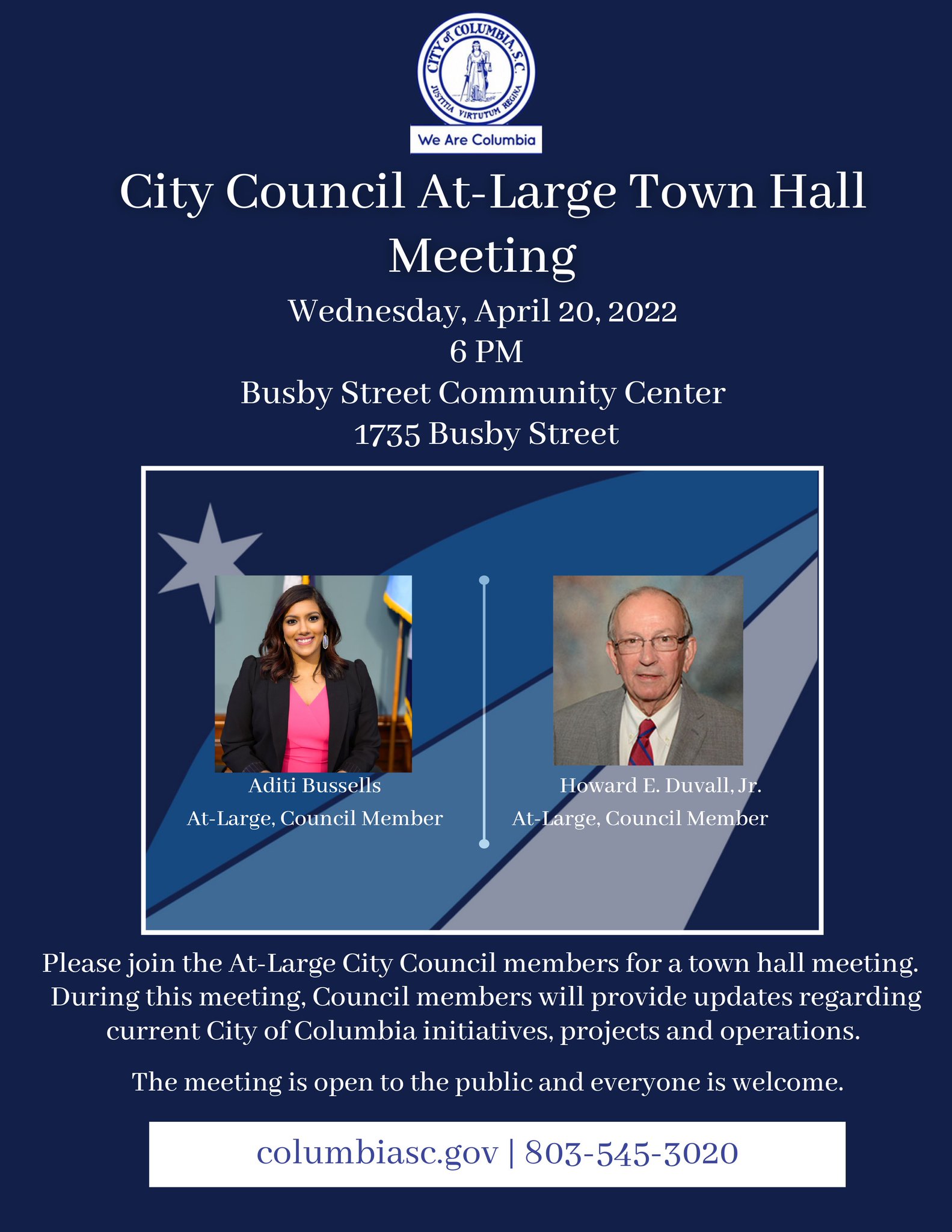 CITY of COLUMBIA, S.C.
JUSTITIA VIRTUTUM REGINA
We Are Columbia

City Council At-Large Town Hall Meeting

Wednesday, April 20, 2022
6 PM
Busby Street Community Center
1735 Busby Street

Aditi Bussells
At-Large, Council Member

Howard E. Duvall, Jr.
At-Large, Council Member

Please join the At-Large City Council members for a town hall meeting. During this meeting, Council members will provide updates regarding current City of Columbia initiatives, projects and operations.

The meeting is open to the public and everyone is welcome.

columbiasc.gov | 803-545-3020